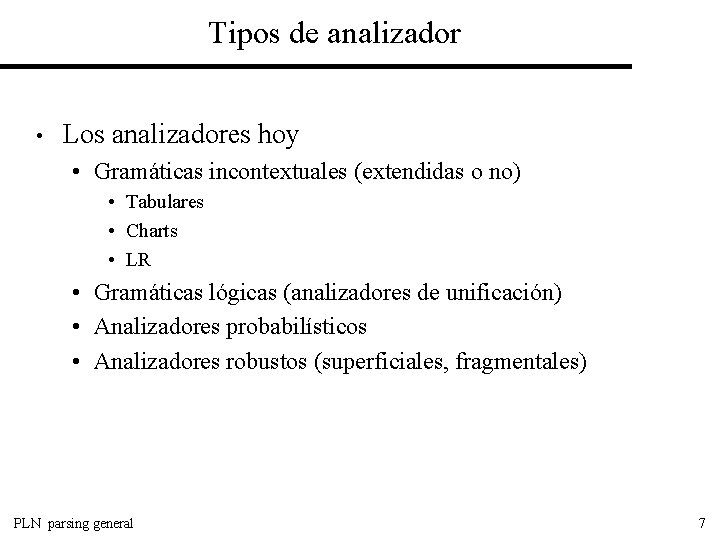 Tipos de analizador

• Los analizadores hoy
  • Gramáticas incontextuales (extendidas o no)
    • Tabulares
    • Charts
    • LR
  • Gramáticas lógicas (analizadores de unificación)
  • Analizadores probabilísticos
  • Analizadores robustos (superficiales, fragmentales)

PLN parsing general

7